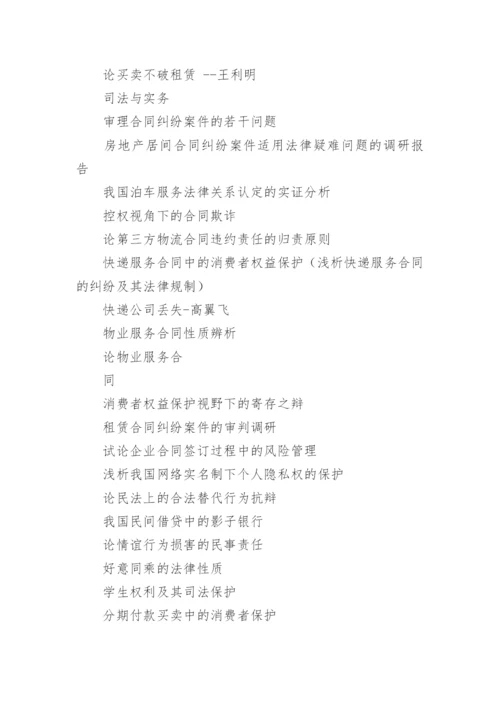 论买卖不破租赁 --王利明

司法与实务

审理合同纠纷案件的若干问题

房地产居间合同纠纷案件适用法律疑难问题的调研报告

我国泊车服务法律关系认定的实证分析

控权视角下的合同欺诈

论第三方物流合同违约责任的归责原则

快递服务合同中的消费者权益保护（浅析快递服务合同的纠纷及其法律规制）

快递公司丢失-高翼飞

物业服务合同性质辨析

论物业服务合

同

消费者权益保护视野下的寄存之辩

租赁合同纠纷案件的审判调研

试论企业合同签订过程中的风险管理

浅析我国网络实名制下个人隐私权的保护

论民法上的合法替代行为抗辩

我国民间借贷中的影子银行

论情谊行为损害的民事责任

好意同乘的法律性质

学生权利及其司法保护

分期付款买卖中的消费者保护